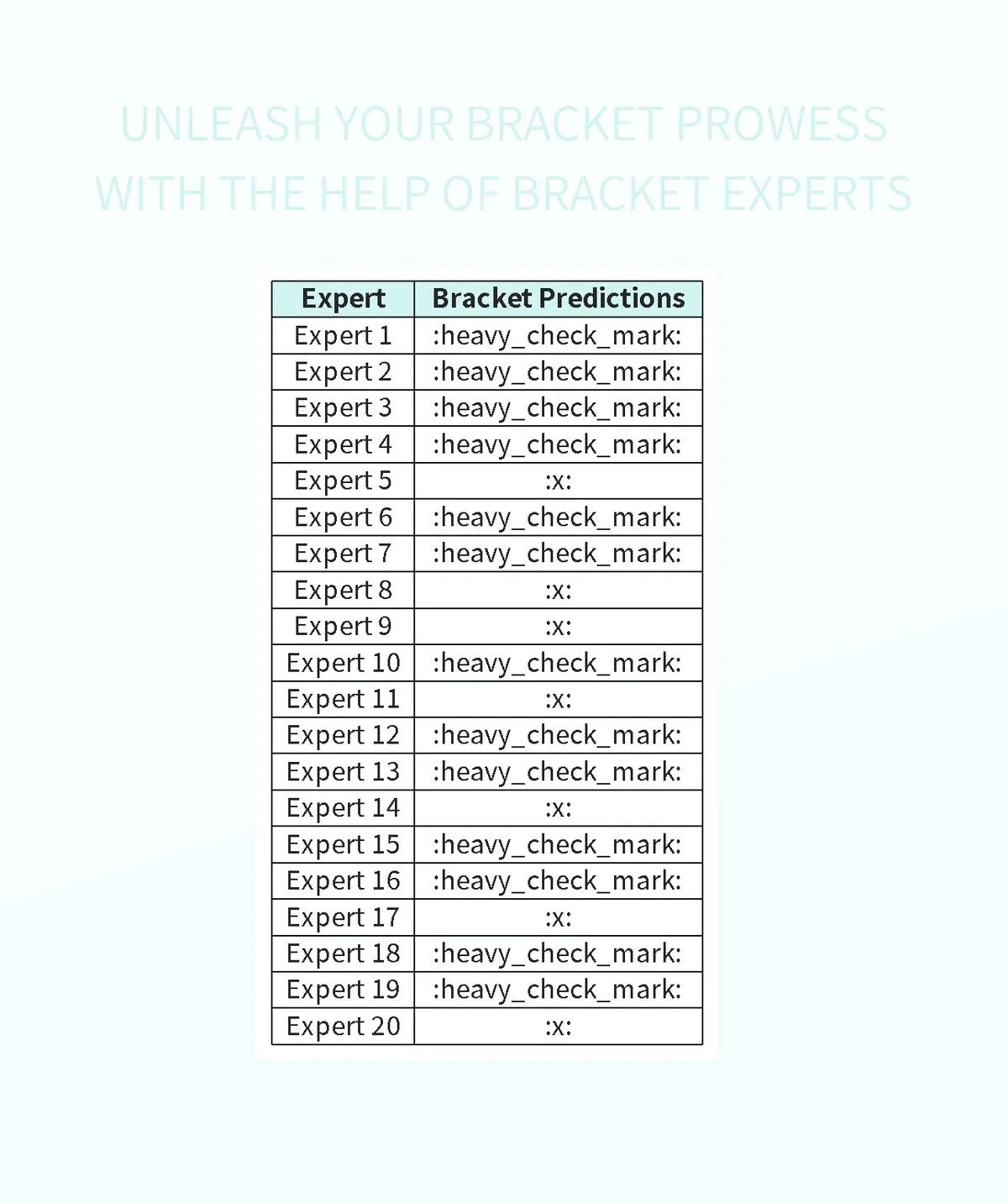 UNLEASH YOUR BRACKET PROWESS WITH THE HELP OF BRACKET EXPERTS

| Expert | Bracket Predictions |
|---|---|
| Expert 1 | :heavy_check_mark: |
| Expert 2 | :heavy_check_mark: |
| Expert 3 | :heavy_check_mark: |
| Expert 4 | :heavy_check_mark: |
| Expert 5 | :x: |
| Expert 6 | :heavy_check_mark: |
| Expert 7 | :heavy_check_mark: |
| Expert 8 | :x: |
| Expert 9 | :x: |
| Expert 10 | :heavy_check_mark: |
| Expert 11 | :x: |
| Expert 12 | :heavy_check_mark: |
| Expert 13 | :heavy_check_mark: |
| Expert 14 | :x: |
| Expert 15 | :heavy_check_mark: |
| Expert 16 | :heavy_check_mark: |
| Expert 17 | :x: |
| Expert 18 | :heavy_check_mark: |
| Expert 19 | :heavy_check_mark: |
| Expert 20 | :x: |